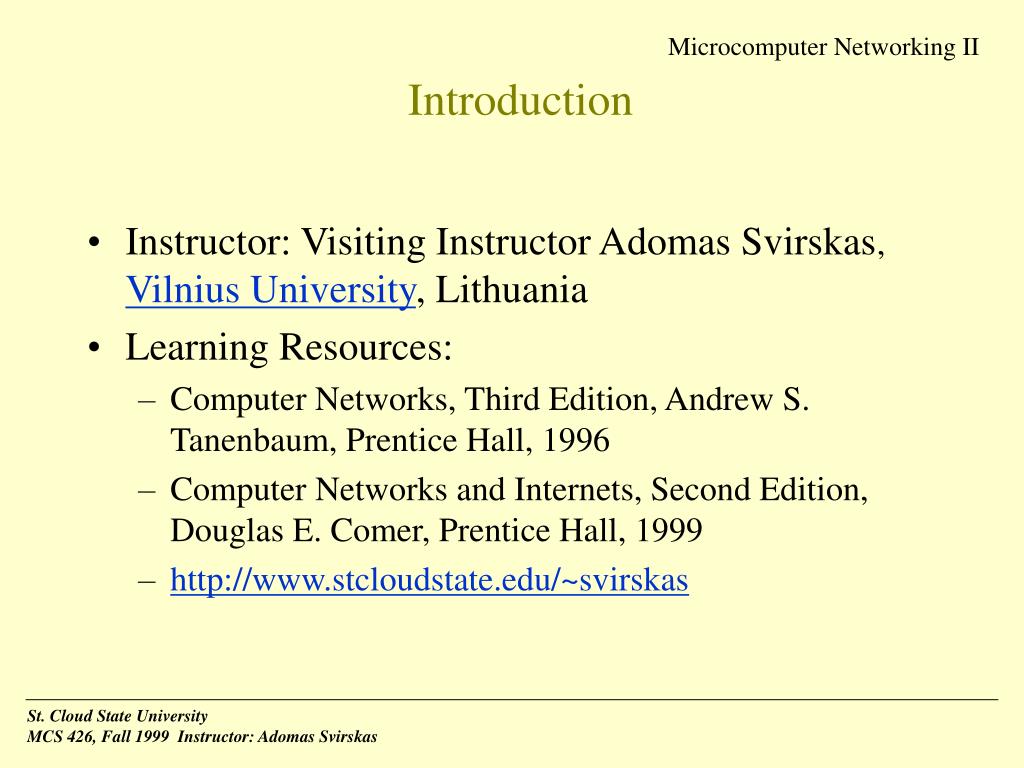 Microcomputer Networking II

Introduction

• Instructor: Visiting Instructor Adomas Svirskas, Vilnius University, Lithuania
• Learning Resources:
– Computer Networks, Third Edition, Andrew S. Tanenbaum, Prentice Hall, 1996
– Computer Networks and Internets, Second Edition, Douglas E. Comer, Prentice Hall, 1999
– http://www.stcloudstate.edu/~svirskas

St. Cloud State University
MCS 426, Fall 1999 Instructor: Adomas Svirskas